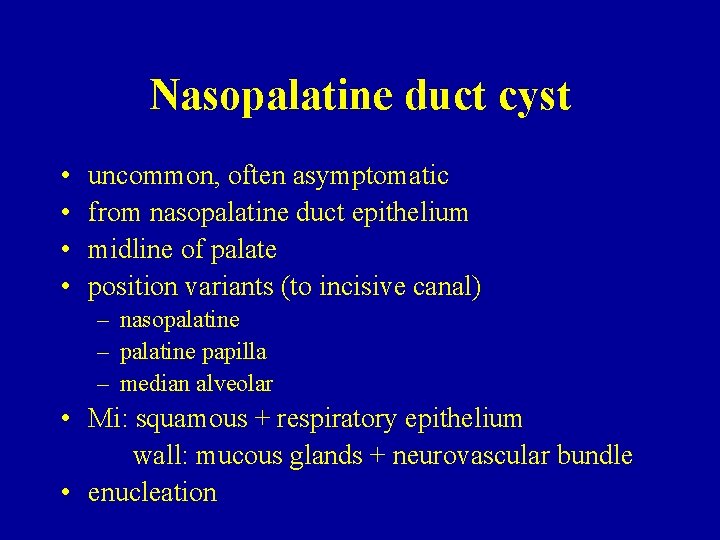 Nasopalatine duct cyst

• uncommon, often asymptomatic
• from nasopalatine duct epithelium
• midline of palate
• position variants (to incisive canal)
  – nasopalatine
  – palatine papilla
  – median alveolar
• Mi: squamous + respiratory epithelium
  wall: mucous glands + neurovascular bundle
• enucleation